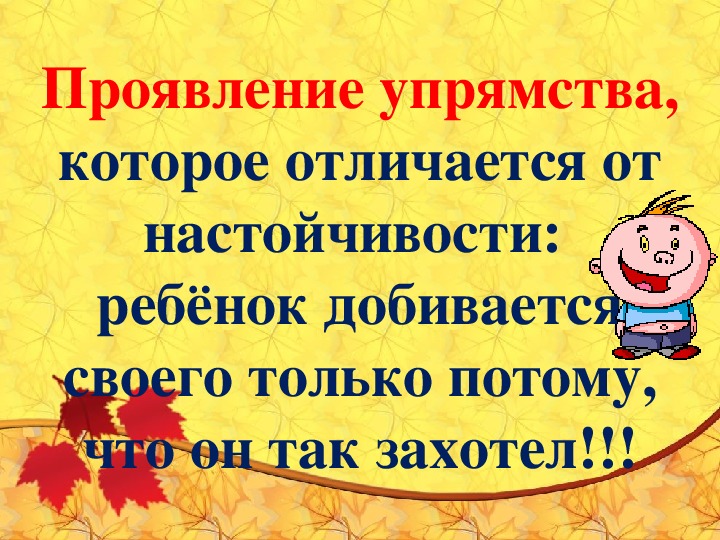 Проявление упрямства, которое отличается от настойчивости: ребёнок добивается своего только потому, что он так захотел!!!